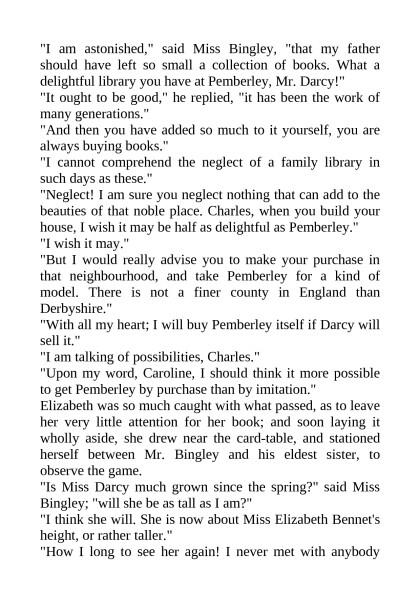 "I am astonished," said Miss Bingley, "that my father should have left so small a collection of books. What a delightful library you have at Pemberley, Mr. Darcy!"

"It ought to be good," he replied, "it has been the work of many generations."

"And then you have added so much to it yourself, you are always buying books."

"I cannot comprehend the neglect of a family library in such days as these."

"Neglect! I am sure you neglect nothing that can add to the beauties of that noble place. Charles, when you build your house, I wish it may be half as delightful as Pemberley."

"I wish it may."

"But I would really advise you to make your purchase in that neighbourhood, and take Pemberley for a kind of model. There is not a finer county in England than Derbyshire."

"With all my heart; I will buy Pemberley itself if Darcy will sell it."

"I am talking of possibilities, Charles."

"Upon my word, Caroline, I should think it more possible to get Pemberley by purchase than by imitation."

Elizabeth was so much caught with what passed, as to leave her very little attention for her book; and soon laying it wholly aside, she drew near the card-table, and stationed herself between Mr. Bingley and his eldest sister, to observe the game.

"Is Miss Darcy much grown since the spring?" said Miss Bingley; "will she be as tall as I am?"

"I think she will. She is now about Miss Elizabeth Bennet's height, or rather taller."

"How I long to see her again! I never met with anybody